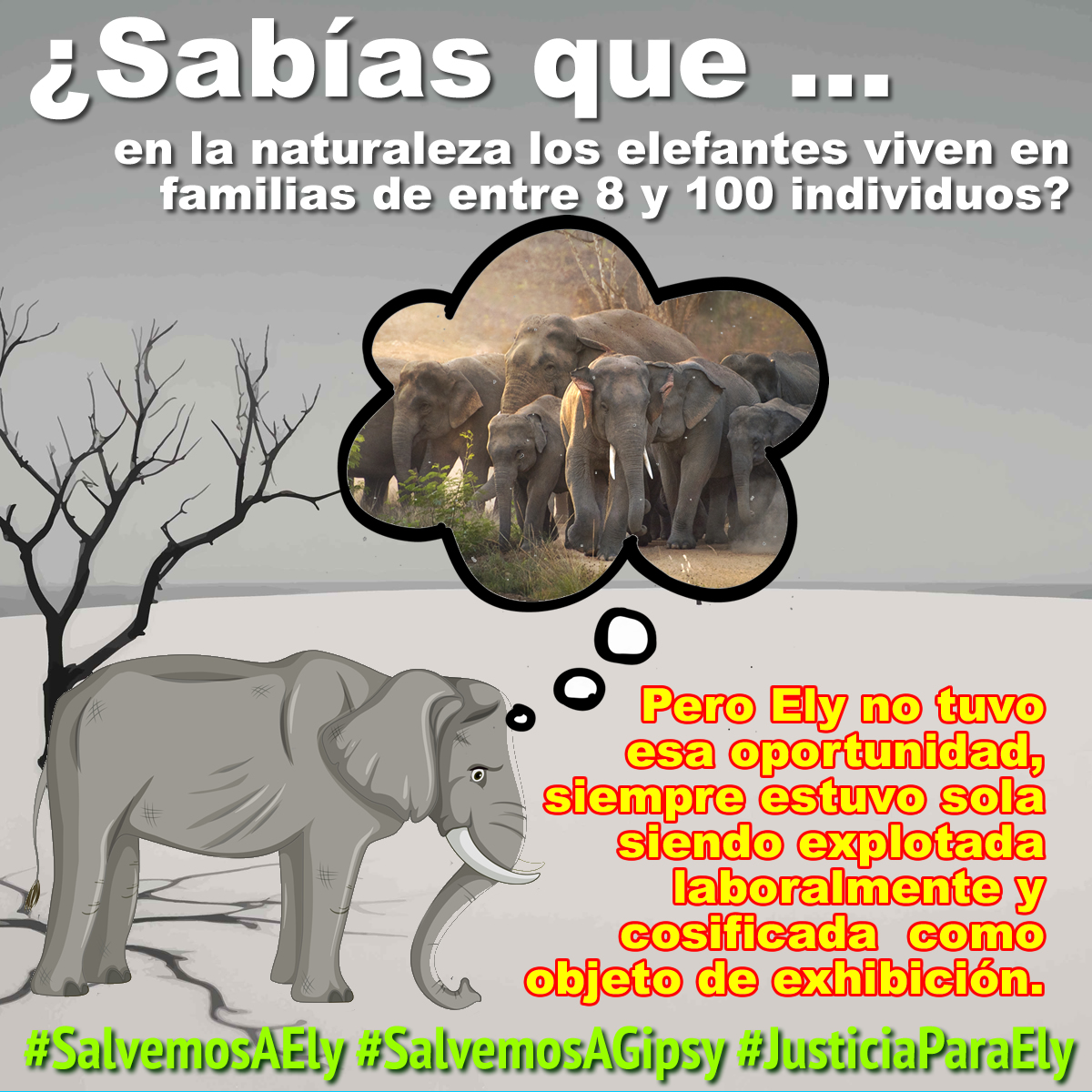 ¿Sabías que ...

en la naturaleza los elefantes viven en familias de entre 8 y 100 individuos?

Pero Ely no tuvo esa oportunidad, siempre estuvo sola siendo explotada laboralmente y cosificada como objeto de exhibición.

#SalvemosAEly #SalvemosAGipsy #JusticiaParaEly